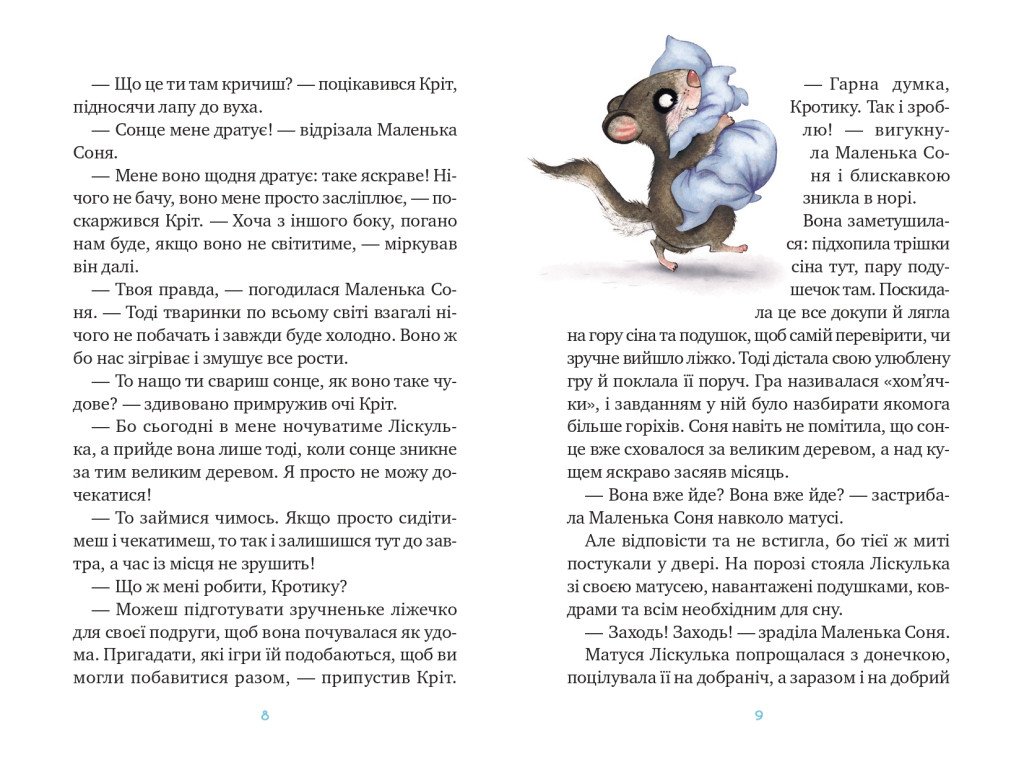 — Що це ти там кричиш? — поцікавився Кріт, підносячи лапу до вуха.

— Сонце мене дратує! — відрізала Маленька Соня.

— Мене воно щодня дратує: таке яскраве! Нічого не бачу, воно мене просто засліплює, — поскаржився Кріт. — Хоча з іншого боку, погано нам буде, якщо воно не світитиме, — міркував він далі.

— Твоя правда, — погодилася Маленька Соня. — Тоді тваринки по всьому світі взагалі нічого не побачать і завжди буде холодно. Воно ж бо нас зігріває і змушує все рости.

— То нащо ти свариш сонце, як воно таке чудове? — здивовано примружив очі Кріт.

— Бо сьогодні в мене ночуватиме Ліскулька, а прийде вона лише тоді, коли сонце зникне за тим великим деревом. Я просто не можу дочекатися!

— То займися чимось. Якщо просто сидітимеш і чекатимеш, то так і залишишся тут до завтра, а час із місця не зрушить!

— Що ж мені робити, Кротику?

— Можеш підготувати зручненьке ліжечко для своєї подруги, щоб вона почувалася як удома. Пригадати, які ігри їй подобаються, щоб ви могли побавитися разом, — припустив Кріт.

8

— Гарна думка, Кротику. Так і зроблю! — вигукнула Маленька Соня і блискавкою зникла в норі.

Вона заметушилася: підхопила трішки сіна тут, пару подушечок там. Поскидала це все докупи й лягла на гору сіна та подушок, щоб самій перевірити, чи зручне вийшло ліжко. Тоді дістала свою улюблену гру й поклала її поруч. Гра називалася «хом'ячки», і завданням у ній було назбирати якомога більше горіхів. Соня навіть не помітила, що сонце вже сховалося за великим деревом, а над кущем яскраво засяяв місяць.

— Вона вже йде? Вона вже йде? — застрибала Маленька Соня навколо матусі.

Але відповісти та не встигла, бо тієї ж миті постукали у двері. На порозі стояла Ліскулька зі своєю матусею, навантажені подушками, ковдрами та всім необхідним для сну.

— Заходь! Заходь! — зраділа Маленька Соня.

Матуся Ліскулька попрощалася з донечкою, поцілувала її на добраніч, а заразом і на добрий

9